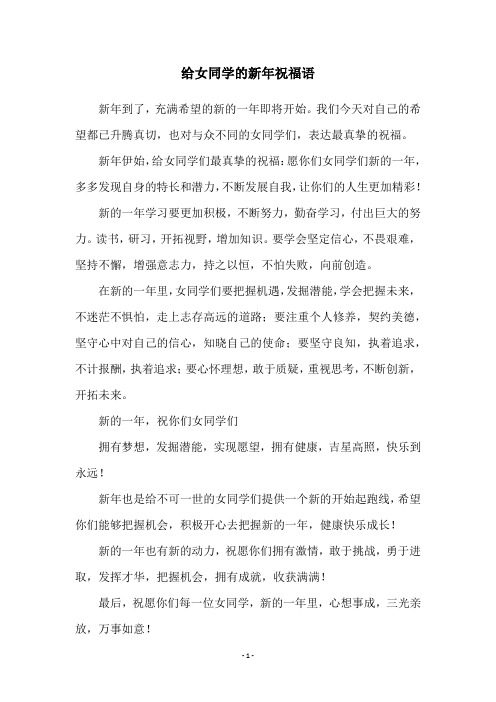 给女同学的新年祝福语

新年到了，充满希望的新的一年即将开始。我们今天对自己的希望都已升腾真切，也对与众不同的女同学们，表达最真挚的祝福。

新年伊始，给女同学们最真挚的祝福：愿你们女同学们新的一年，多多发现自身的特长和潜力，不断发展自我，让你们的人生更加精彩！

新的一年学习要更加积极，不断努力，勤奋学习，付出巨大的努力。读书，研习，开拓视野，增加知识。要学会坚定信心，不畏艰难，坚持不懈，增强意志力，持之以恒，不怕失败，向前创造。

在新的一年里，女同学们要把握机遇，发掘潜能，学会把握未来，不迷茫不惧怕，走上志存高远的道路；要注重个人修养，契约美德，坚守心中对自己的信心，知晓自己的使命；要坚守良知，执着追求，不计报酬，执着追求；要心怀理想，敢于质疑，重视思考，不断创新，开拓未来。

新的一年，祝你们女同学们

拥有梦想，发掘潜能，实现愿望，拥有健康，吉星高照，快乐到永远！

新年也是给不可一世的女同学们提供一个新的开始起跑线，希望你们能够把握机会，积极开心去把握新的一年，健康快乐成长！

新的一年也有新的动力，祝愿你们拥有激情，敢于挑战，勇于进取，发挥才华，把握机会，拥有成就，收获满满！

最后，祝愿你们每一位女同学，新的一年里，心想事成，三光亲放，万事如意！

- 1 -